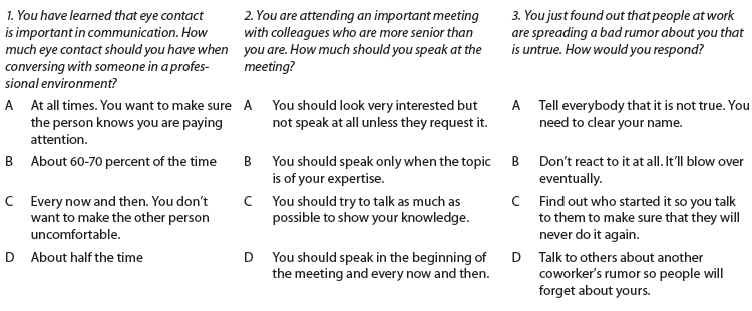 1. You have learned that eye contact is important in communication. How much eye contact should you have when conversing with someone in a professional environment?

A At all times. You want to make sure the person knows you are paying attention.

B About 60-70 percent of the time

C Every now and then. You don't want to make the other person uncomfortable.

D About half the time

2. You are attending an important meeting with colleagues who are more senior than you are. How much should you speak at the meeting?

A You should look very interested but not speak at all unless they request it.

B You should speak only when the topic is of your expertise.

C You should try to talk as much as possible to show your knowledge.

D You should speak in the beginning of the meeting and every now and then.

3. You just found out that people at work are spreading a bad rumor about you that is untrue. How would you respond?

A Tell everybody that it is not true. You need to clear your name.

B Don't react to it at all. It'll blow over eventually.

C Find out who started it so you talk to them to make sure that they will never do it again.

D Talk to others about another coworker's rumor so people will forget about yours.